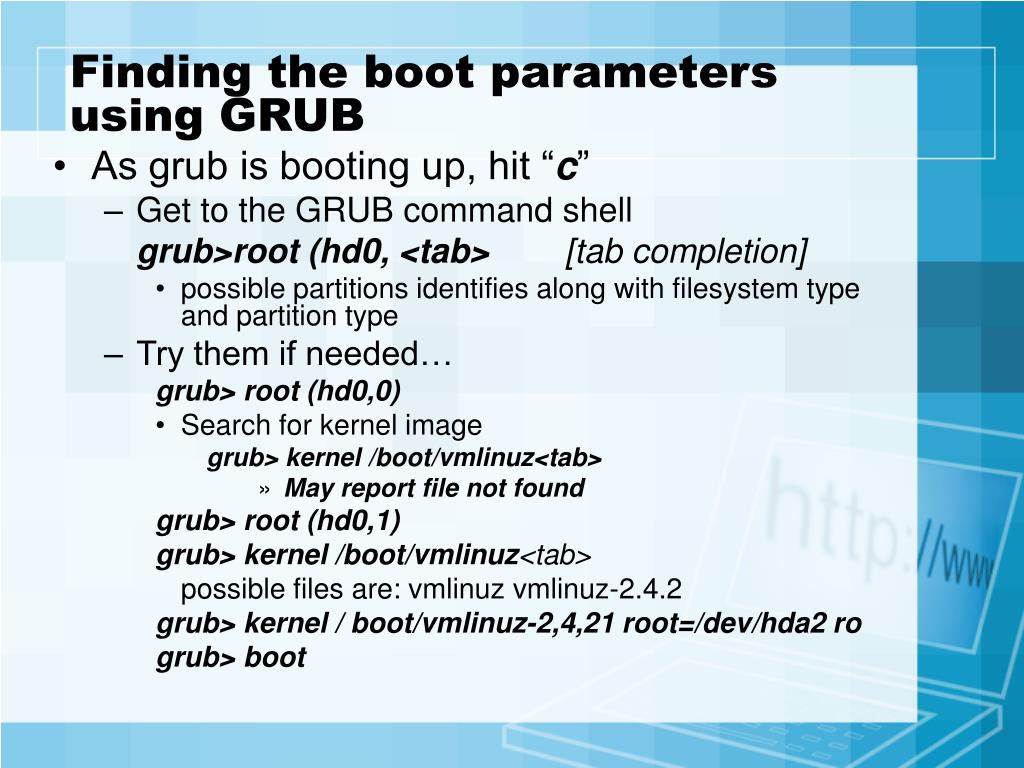 Finding the boot parameters using GRUB

• As grub is booting up, hit “c”
– Get to the GRUB command shell
grub>root (hd0, <tab> [tab completion]
• possible partitions identifies along with filesystem type and partition type
– Try them if needed…
grub> root (hd0,0)
• Search for kernel image
grub> kernel /boot/vmlinuz<tab>
» May report file not found
grub> root (hd0,1)
grub> kernel /boot/vmlinuz<tab>
possible files are: vmlinuz vmlinuz-2.4.2
grub> kernel / boot/vmlinuz-2,4,21 root=/dev/hda2 ro
grub> boot

http://www